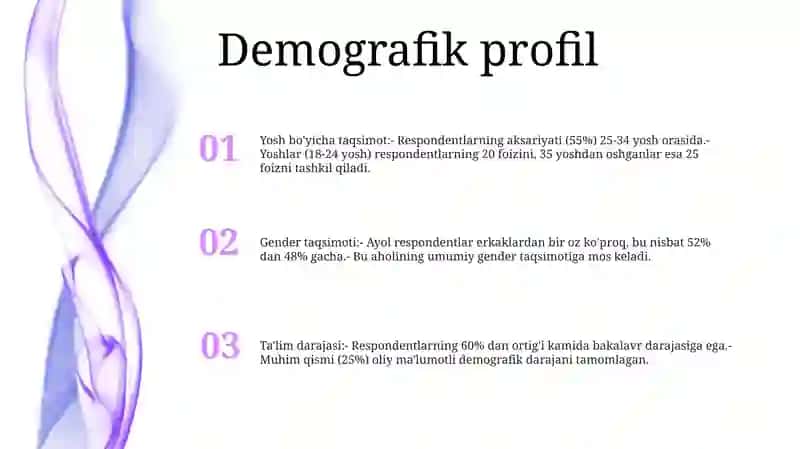 Demografik profil

01

Yosh bo'yicha taqsimot:- Respondentlarning aksariyati (55%) 25-34 yosh orasida.- Yoshlar (18-24 yosh) respondentlarning 20 foizini, 35 yoshdan oshganlar esa 25 foizni tashkil qiladi.

02

Gender taqsimoti:- Ayol respondentlar erkaklardan bir oz ko'proq, bu nisbat 52% dan 48% gacha.- Bu aholining umumiy gender taqsimotiga mos keladi.

03

Ta'lim darajasi:- Respondentlarning 60% dan ortig'i kamida bakalavr darajasiga ega.- Muhim qismi (25%) oliy ma'lumotli demografik darajani tamomlagan.